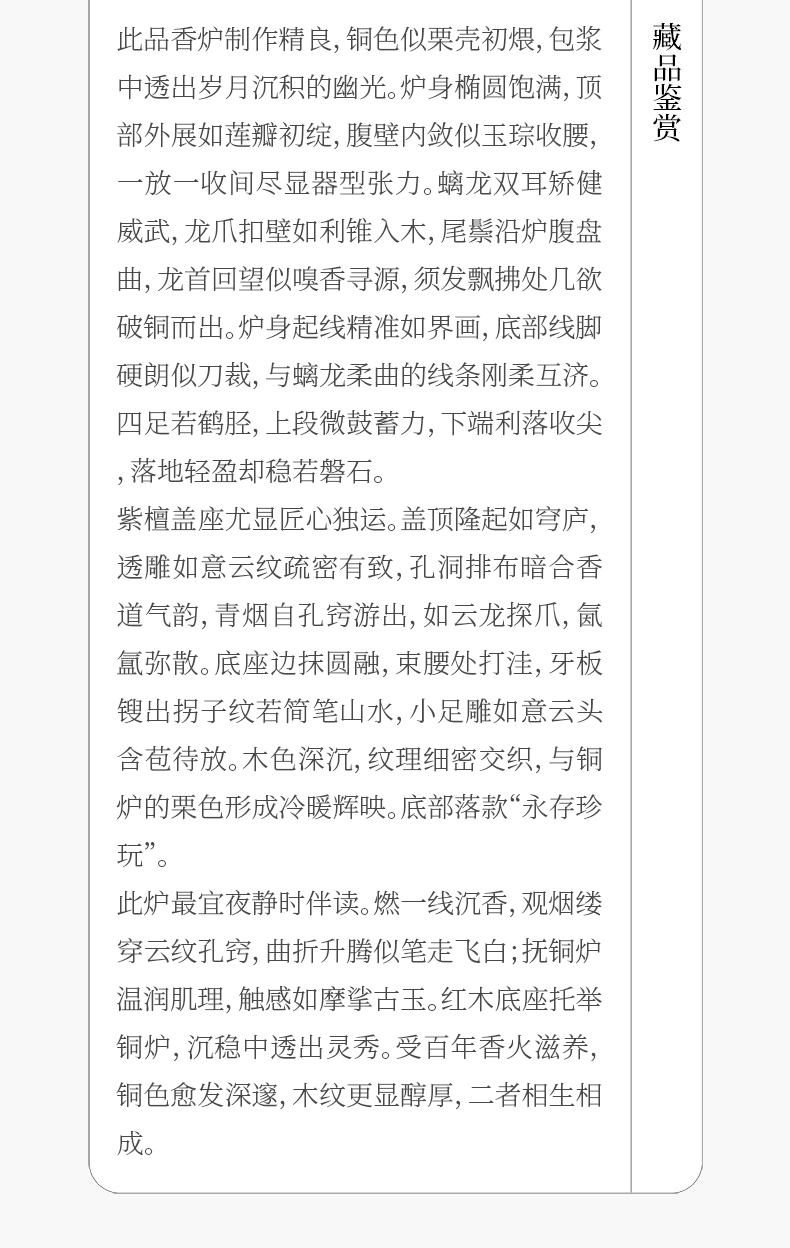 此品香炉制作精良,铜色似栗壳初煨,包浆中透出岁月沉积的幽光。炉身椭圆饱满,顶部外展如莲瓣初绽,腹壁内敛似玉琮收腰,一放一收间尽显器型张力。螭龙双耳矫健威武,龙爪扣壁如利锥入木,尾鬃沿炉腹盘曲,龙首回望似嗅香寻源,须发飘拂处几欲破铜而出。炉身起线精准如界画,底部线脚硬朗似刀裁,与螭龙柔曲的线条刚柔互济。四足若鹤胫,上段微鼓蓄力,下端利落收尖,落地轻盈却稳若磐石。

紫檀盖座尤显匠心独运。盖顶隆起如穹庐,透雕如意云纹疏密有致,孔洞排布暗合香道气韵,青烟自孔窍游出,如云龙探爪,氤氲弥散。底座边抹圆融,束腰处打洼,牙板锼出拐子纹若简笔山水,小足雕如意云头含苞待放。木色深沉,纹理细密交织,与铜炉的栗色形成冷暖辉映。底部落款“永存珍玩”。

此炉最宜夜静时伴读。燃一线沉香,观烟缕穿云纹孔窍,曲折升腾似笔走飞白;抚铜炉温润肌理,触感如摩挲古玉。红木底座托举铜炉,沉稳中透出灵秀。受百年香火滋养,铜色愈发深邃,木纹更显醇厚,二者相生相成。

藏品鉴赏